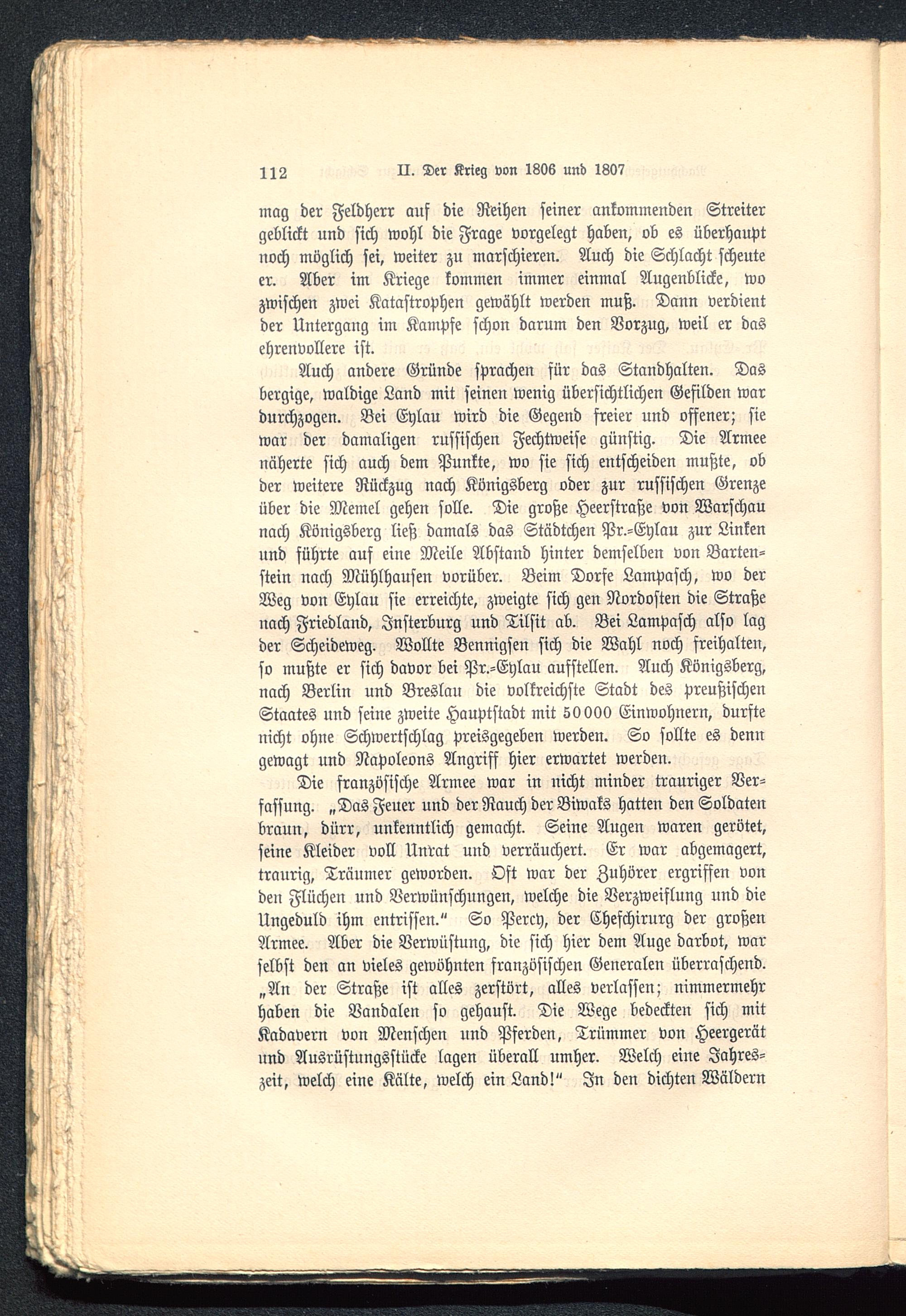 112 II. Der Krieg von 1806 und 1807

mag der Feldherr auf die Reihen seiner ankommenden Streiter geblickt und sich wohl die Frage vorgelegt haben, ob es überhaupt noch möglich sei, weiter zu marschieren. Auch die Schlacht scheute er. Aber im Kriege kommen immer einmal Augenblicke, wo zwischen zwei Katastrophen gewählt werden muß. Dann verdient der Untergang im Kampfe schon darum den Vorzug, weil er das ehrenvollere ist.

Auch andere Gründe sprachen für das Standhalten. Das bergige, waldige Land mit seinen wenig übersichtlichen Gefilden war durchzogen. Bei Eylau wird die Gegend freier und offener; sie war der damaligen russischen Fechtweise günstig. Die Armee näherte sich auch dem Punkte, wo sie sich entscheiden mußte, ob der weitere Rückzug nach Königsberg oder zur russischen Grenze über die Memel gehen solle. Die große Heerstraße von Warschau nach Königsberg ließ damals das Städtchen Pr.-Eylau zur Linken und führte auf eine Meile Abstand hinter demselben von Bartenstein nach Mühlhausen vorüber. Beim Dorfe Lampasch, wo der Weg von Eylau sie erreichte, zweigte sich gen Nordosten die Straße nach Friedland, Insterburg und Tilsit ab. Bei Lampasch also lag der Scheideweg. Wollte Bennigsen sich die Wahl noch freihalten, so mußte er sich davor bei Pr.-Eylau aufstellen. Auch Königsberg, nach Berlin und Breslau die volkreichste Stadt des preußischen Staates und seine zweite Hauptstadt mit 50000 Einwohnern, durfte nicht ohne Schwertschlag preisgegeben werden. So sollte es denn gewagt und Napoleons Angriff hier erwartet werden.

Die französische Armee war in nicht minder trauriger Verfassung. „Das Feuer und der Rauch der Biwaks hatten den Soldaten braun, dürr, unkenntlich gemacht. Seine Augen waren gerötet, seine Kleider voll Unrat und verräuchert. Er war abgemagert, traurig, Träumer geworden. Oft war der Zuhörer ergriffen von den Flüchen und Verwünschungen, welche die Verzweiflung und die Ungeduld ihm entrissen." So Percy, der Chefchirurg der großen Armee. Aber die Verwüstung, die sich hier dem Auge darbot, war selbst den an vieles gewöhnten französischen Generalen überraschend. „An der Straße ist alles zerstört, alles verlassen; nimmermehr haben die Vandalen so gehaust. Die Wege bedeckten sich mit Kadavern von Menschen und Pferden, Trümmer von Heergerät und Ausrüstungsstücke lagen überall umher. Welch eine Jahreszeit, welch eine Kälte, welch ein Land!" In den dichten Wäldern